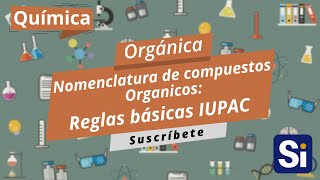 Química

Orgánica

Nomenclatura de compuestos Organicos:

Reglas básicas IUPAC

Suscríbete

Si